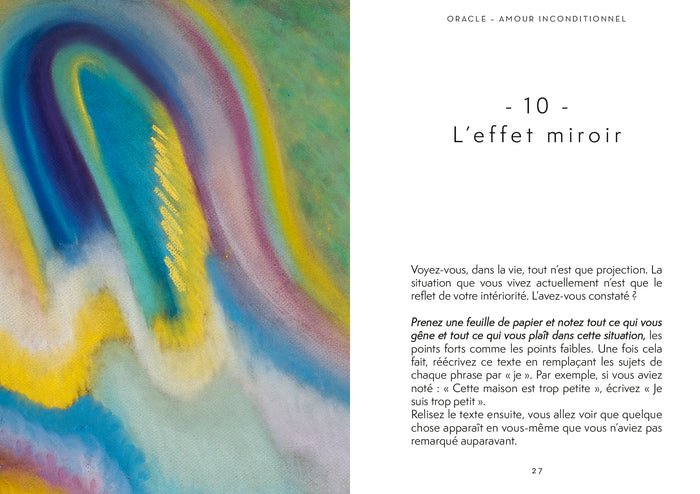 ORACLE - AMOUR INCONDITIONNEL

- 10 -
L'effet miroir

Voyez-vous, dans la vie, tout n'est que projection. La situation que vous vivez actuellement n'est que le reflet de votre intériorité. L'avez-vous constaté ?

Prenez une feuille de papier et notez tout ce qui vous gêne et tout ce qui vous plaît dans cette situation, les points forts comme les points faibles. Une fois cela fait, réécrivez ce texte en remplaçant les sujets de chaque phrase par « je ». Par exemple, si vous aviez noté : « Cette maison est trop petite », écrivez « Je suis trop petit ».
Relisez le texte ensuite, vous allez voir que quelque chose apparaît en vous-même que vous n'aviez pas remarqué auparavant.

27